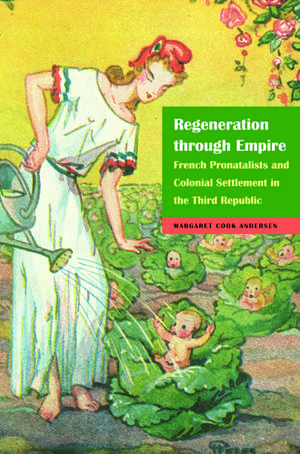 Regeneration through Empire

French Pronatalists and Colonial Settlement in the Third Republic

MARGARET COOK ANDERSEN